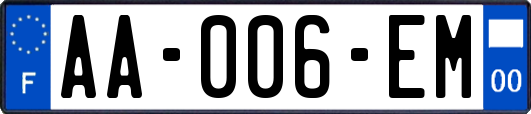 F
AA-006-EM
00